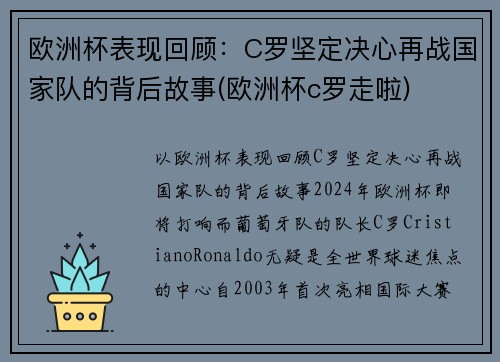 欧洲杯表现回顾：C罗坚定决心再战国家队的背后故事(欧洲杯c罗走啦)

以欧洲杯表现回顾C罗坚定决心再战国家队的背后故事2024年欧洲杯即将打响而葡萄牙队的队长C罗CristianoRonaldo无疑是全世界球迷焦点的中心自2003年首次亮相国际大赛